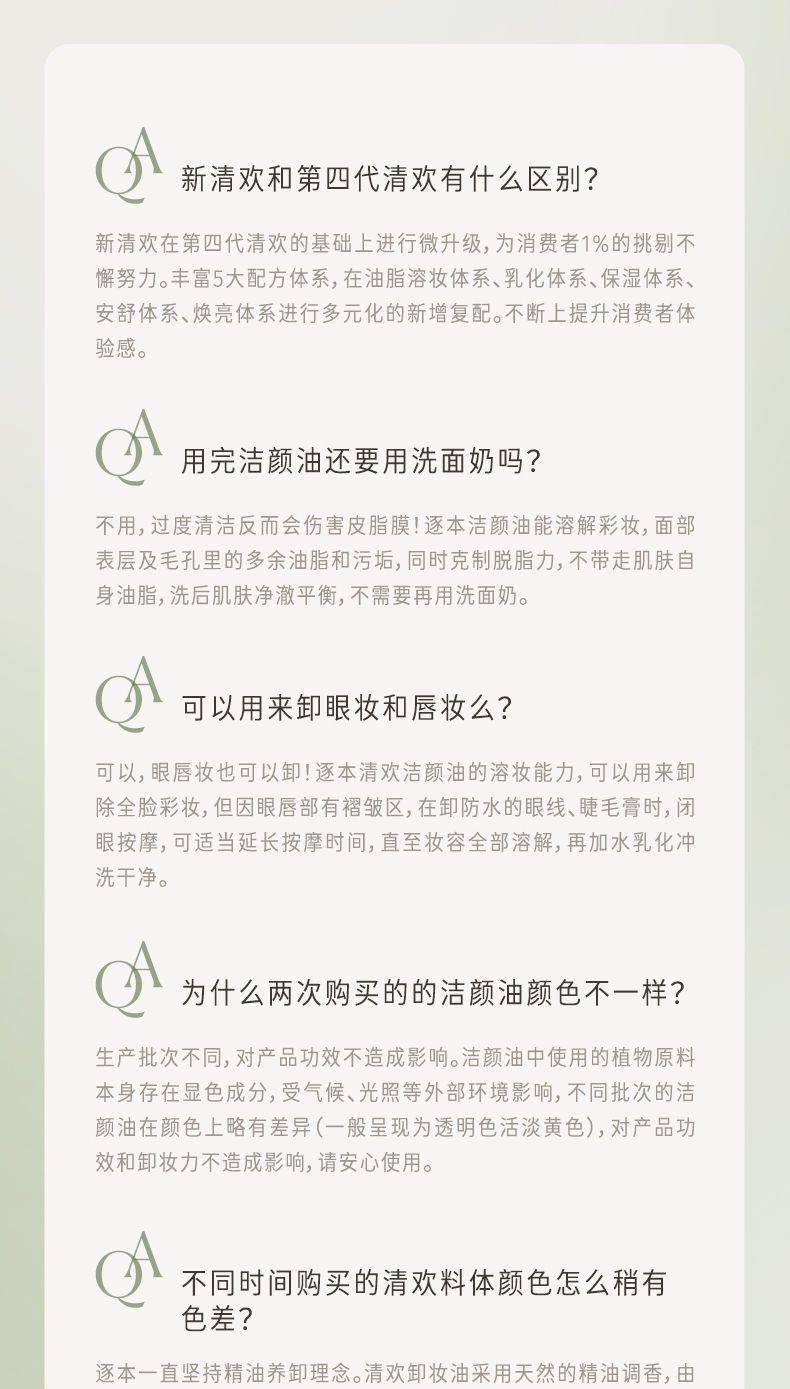 QA 新清欢和第四代清欢有什么区别？

新清欢在第四代清欢的基础上进行微升级，为消费者1%的挑剔不懈努力。丰富5大配方体系，在油脂溶妆体系、乳化体系、保湿体系、安舒体系、焕亮体系进行多元化的新增复配。不断上提升消费者体验感。

QA 用完洁颜油还要用洗面奶吗？

不用，过度清洁反而会伤害皮脂膜！逐本洁颜油能溶解彩妆，面部表层及毛孔里的多余油脂和污垢，同时克制脱脂力，不带走肌肤自身油脂，洗后肌肤净澈平衡，不需要再用洗面奶。

QA 可以用来卸眼妆和唇妆么？

可以，眼唇妆也可以卸！逐本清欢洁颜油的溶妆能力，可以用来卸除全脸彩妆，但因眼唇部有褶皱区，在卸防水的眼线、睫毛膏时，闭眼按摩，可适当延长按摩时间，直至妆容全部溶解，再加水乳化冲洗干净。

QA 为什么两次购买的的洁颜油颜色不一样？

生产批次不同，对产品功效不造成影响。洁颜油中使用的植物原料本身存在显色成分，受气候、光照等外部环境影响，不同批次的洁颜油在颜色上略有差异（一般呈现为透明色活淡黄色），对产品功效和卸妆力不造成影响，请安心使用。

QA 不同时间购买的清欢料体颜色怎么稍有色差？

逐本一直坚持精油养卸理念。清欢卸妆油采用天然的精油调香，由